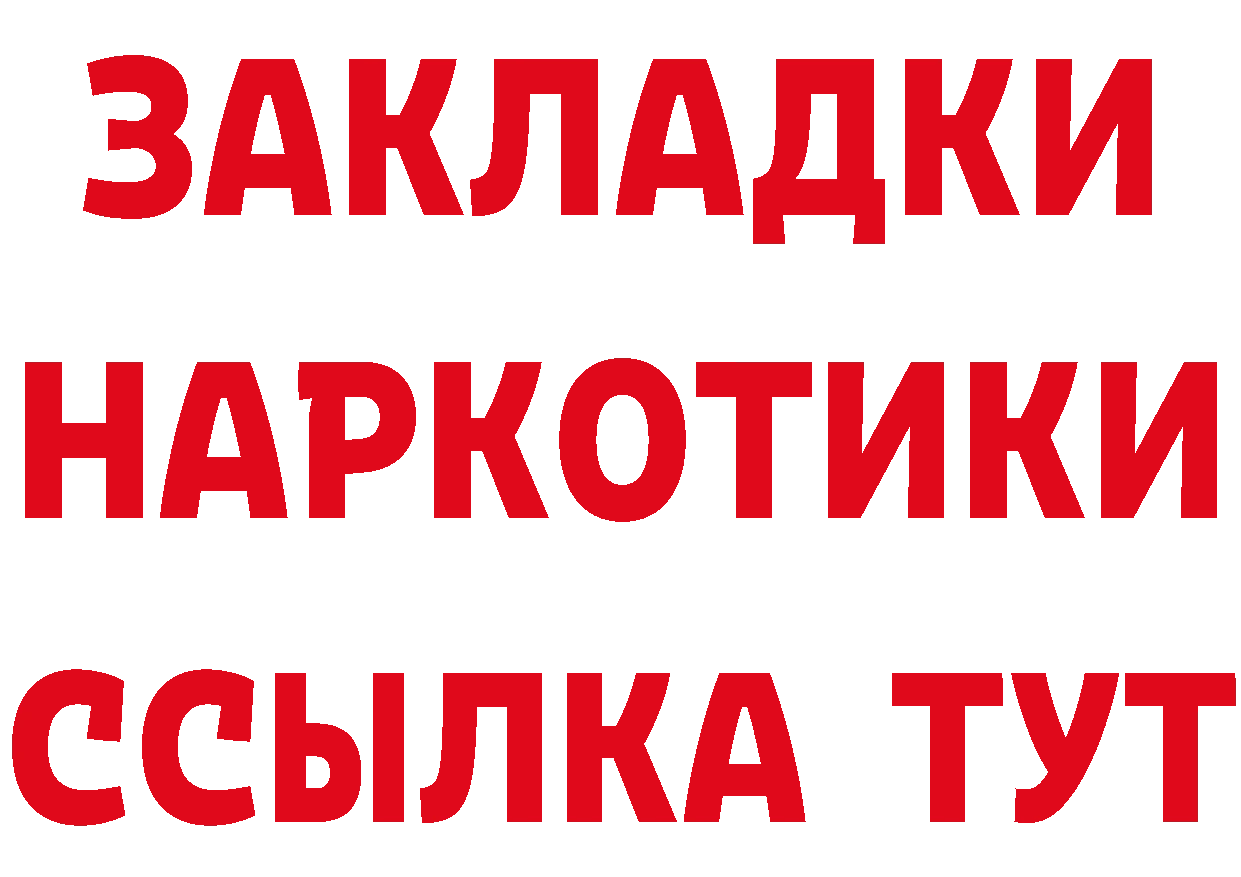 ЗАКЛАДКИ
НАРКОТИКИ
ССЫЛКА ТУТ